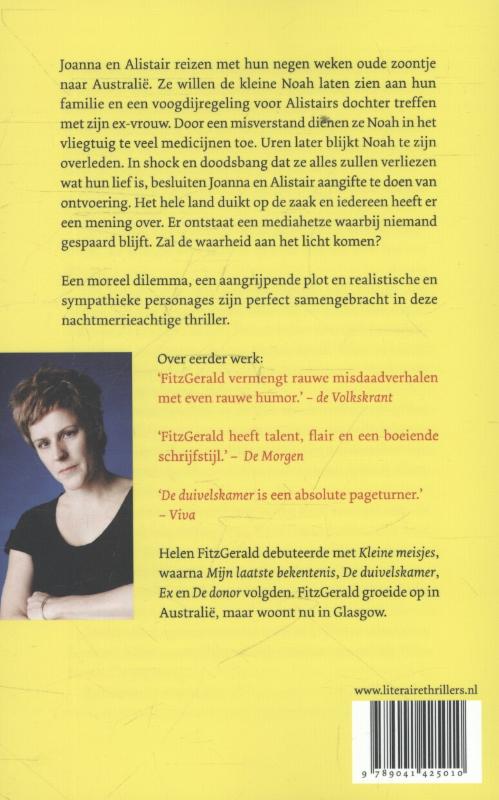 Joanna en Alistair reizen met hun negen weken oude zoontje naar Australië. Ze willen de kleine Noah laten zien aan hun familie en een voogdijregeling voor Alistairs dochter treffen met zijn ex-vrouw. Door een misverstand dienen ze Noah in het vliegtuig te veel medicijnen toe. Uren later blijkt Noah te zijn overleden. In shock en doodsbang dat ze alles zullen verliezen wat hun lief is, besluiten Joanna en Alistair aangifte te doen van ontvoering. Het hele land duikt op de zaak en iedereen heeft er een mening over. Er ontstaat een mediahetze waarbij niemand gespaard blijft. Zal de waarheid aan het licht komen?

Een moreel dilemma, een aangrijpende plot en realistische en sympathieke personages zijn perfect samengebracht in deze nachtmerrieachtige thriller.

Over eerder werk:
'FitzGerald vermengt rauwe misdaadverhalen met even rauwe humor.' – de Volkskrant

'FitzGerald heeft talent, flair en een boeiende schrijfstijl.' – De Morgen

'De duivelskamer is een absolute pageturner.' – Viva

Helen FitzGerald debuteerde met Kleine meisjes, waarna Mijn laatste bekentenis, De duivelskamer, Ex en De donor volgden. FitzGerald groeide op in Australië, maar woont nu in Glasgow.

www.literairethrillers.nl

9 789041 425010